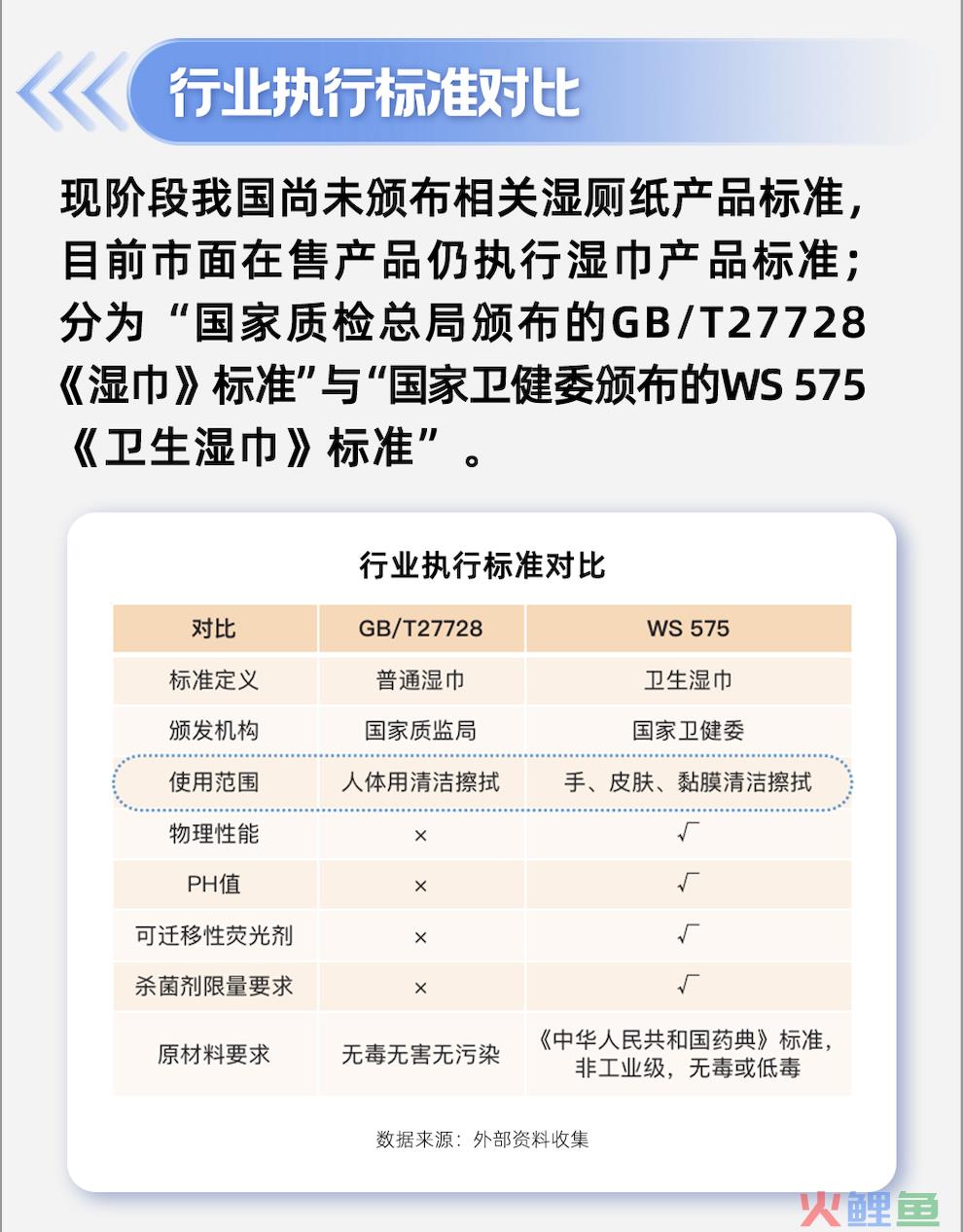 行业执行标准对比

现阶段我国尚未颁布相关湿厕纸产品标准，目前市面在售产品仍执行湿巾产品标准；分为“国家质检总局颁布的GB/T27728《湿巾》标准”与“国家卫健委颁布的WS 575《卫生湿巾》标准”。

行业执行标准对比

| 对比 | GB/T27728 | WS 575 |
|---|---|---|
| 标准定义 | 普通湿巾 | 卫生湿巾 |
| 颁发机构 | 国家质监局 | 国家卫健委 |
| 使用范围 | 人体用清洁擦拭 | 手、皮肤、黏膜清洁擦拭 |
| 物理性能 | × | √ |
| PH值 | × | √ |
| 可迁移性荧光剂 | × | √ |
| 杀菌剂限量要求 | × | √ |
| 原材料要求 | 无毒无害无污染 | 《中华人民共和国药典》标准，非工业级，无毒或低毒 |

数据来源：外部资料收集

火鲤鱼